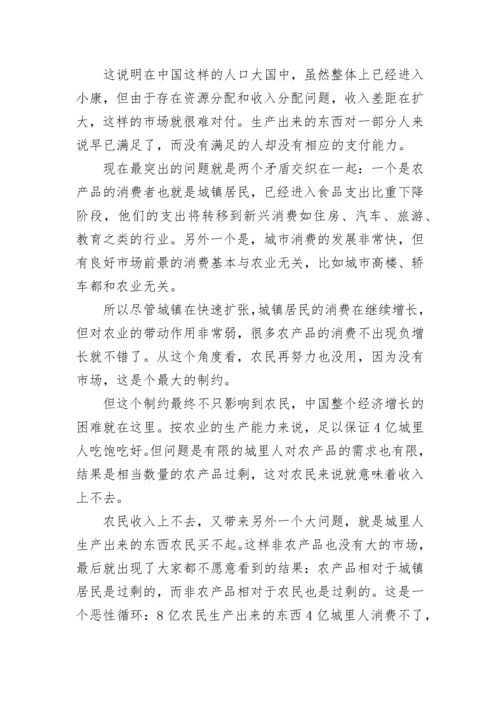 这说明在中国这样的人口大国中，虽然整体上已经进入小康，但由于存在资源分配和收入分配问题，收入差距在扩大，这样的市场就很难对付。生产出来的东西对一部分人来说早已满足了，而没有满足的人却没有相应的支付能力。

现在最突出的问题就是两个矛盾交织在一起：一个是农产品的消费者也就是城镇居民，已经进入食品支出比重下降阶段，他们的支出将转移到新兴消费如住房、汽车、旅游、教育之类的行业。另外一个是，城市消费的发展非常快，但有良好市场前景的消费基本与农业无关，比如城市高楼、轿车都和农业无关。

所以尽管城镇在快速扩张,城镇居民的消费在继续增长，但对农业的带动作用非常弱，很多农产品的消费不出现负增长就不错了。从这个角度看，农民再努力也没用，因为没有市场，这是个最大的制约。

但这个制约最终不只影响到农民，中国整个经济增长的困难就在这里。按农业的生产能力来说，足以保证4亿城里人吃饱吃好。但问题是有限的城里人对农产品的需求也有限，结果是相当数量的农产品过剩，这对农民来说就意味着收入上不去。

农民收入上不去，又带来另外一个大问题，就是城里人生产出来的东西农民买不起。这样非农产品也没有大的市场，最后就出现了大家都不愿意看到的结果：农产品相对于城镇居民是过剩的，而非农产品相对于农民也是过剩的。这是一个恶性循环：8亿农民生产出来的东西4亿城里人消费不了，